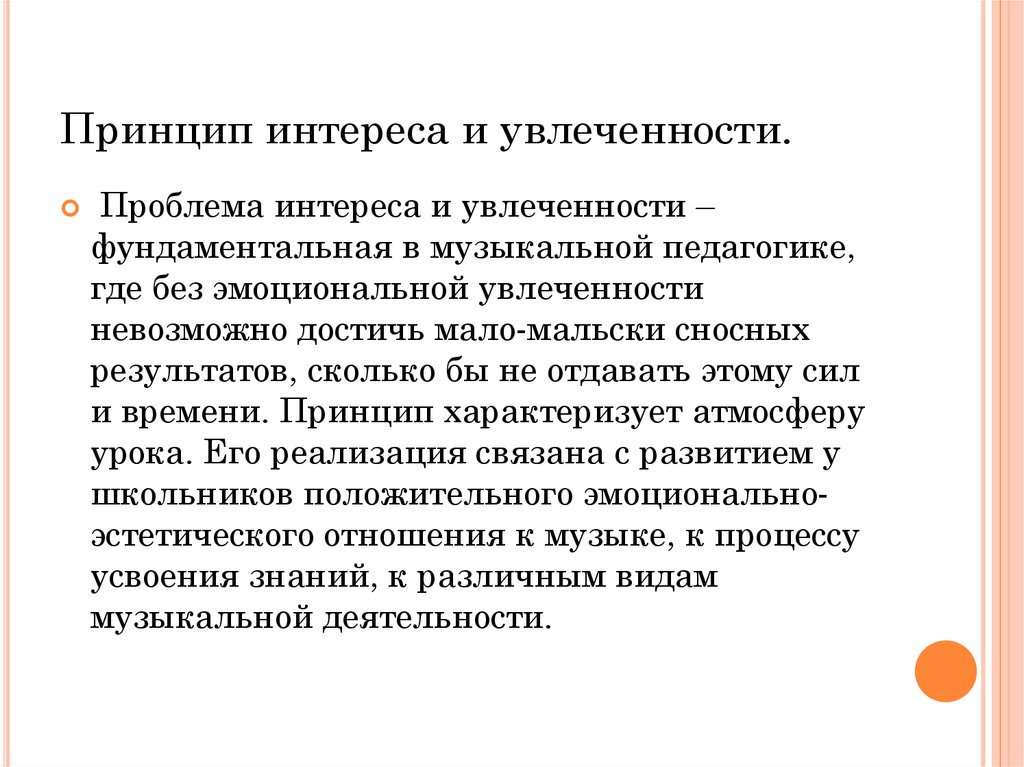 Принцип интереса и увлеченности.

Проблема интереса и увлеченности – фундаментальная в музыкальной педагогике, где без эмоциональной увлеченности невозможно достичь мало-мальски сносных результатов, сколько бы не отдавать этому сил и времени. Принцип характеризует атмосферу урока. Его реализация связана с развитием у школьников положительного эмоционально-эстетического отношения к музыке, к процессу усвоения знаний, к различным видам музыкальной деятельности.